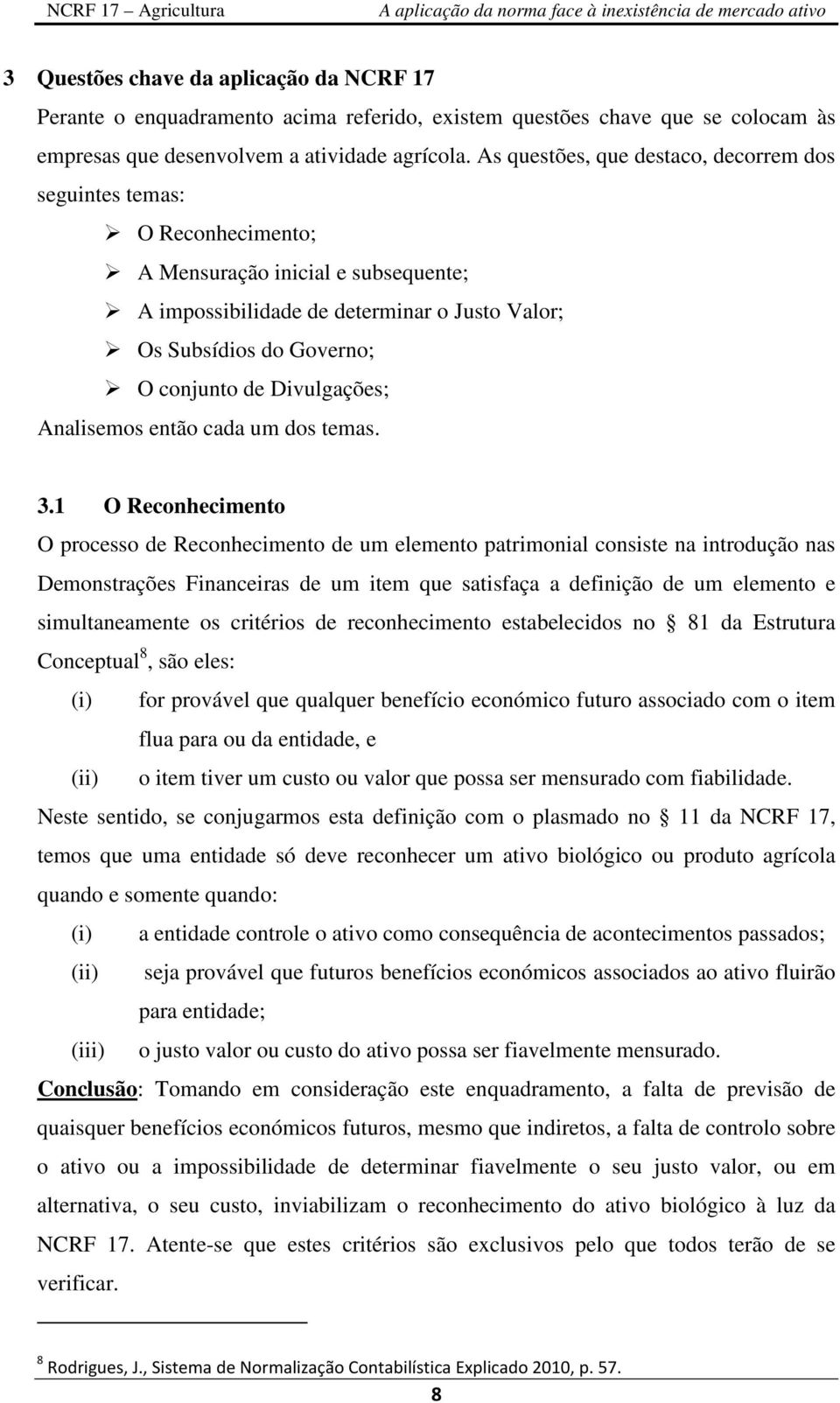 NCRF 17 – Agricultura A aplicação da norma face à inexistência de mercado ativo

3 Questões chave da aplicação da NCRF 17

Perante o enquadramento acima referido, existem questões chave que se colocam às empresas que desenvolvem a atividade agrícola. As questões, que destaco, decorrem dos seguintes temas:

➢ O Reconhecimento;
➢ A Mensuração inicial e subsequente;
➢ A impossibilidade de determinar o Justo Valor;
➢ Os Subsídios do Governo;
➢ O conjunto de Divulgações;

Analisemos então cada um dos temas.

3.1 O Reconhecimento

O processo de Reconhecimento de um elemento patrimonial consiste na introdução nas Demonstrações Financeiras de um item que satisfaça a definição de um elemento e simultaneamente os critérios de reconhecimento estabelecidos no § 81 da Estrutura Conceptual$^8$, são eles:

(i) for provável que qualquer benefício económico futuro associado com o item flua para ou da entidade, e
(ii) o item tiver um custo ou valor que possa ser mensurado com fiabilidade.

Neste sentido, se conjugarmos esta definição com o plasmado no § 11 da NCRF 17, temos que uma entidade só deve reconhecer um ativo biológico ou produto agrícola quando e somente quando:

(i) a entidade controle o ativo como consequência de acontecimentos passados;
(ii) seja provável que futuros benefícios económicos associados ao ativo fluirão para entidade;
(iii) o justo valor ou custo do ativo possa ser fiavelmente mensurado.

Conclusão: Tomando em consideração este enquadramento, a falta de previsão de quaisquer benefícios económicos futuros, mesmo que indiretos, a falta de controlo sobre o ativo ou a impossibilidade de determinar fiavelmente o seu justo valor, ou em alternativa, o seu custo, inviabilizam o reconhecimento do ativo biológico à luz da NCRF 17. Atente-se que estes critérios são exclusivos pelo que todos terão de se verificar.

$^8$ Rodrigues, J., Sistema de Normalização Contabilística Explicado 2010, p. 57.

8